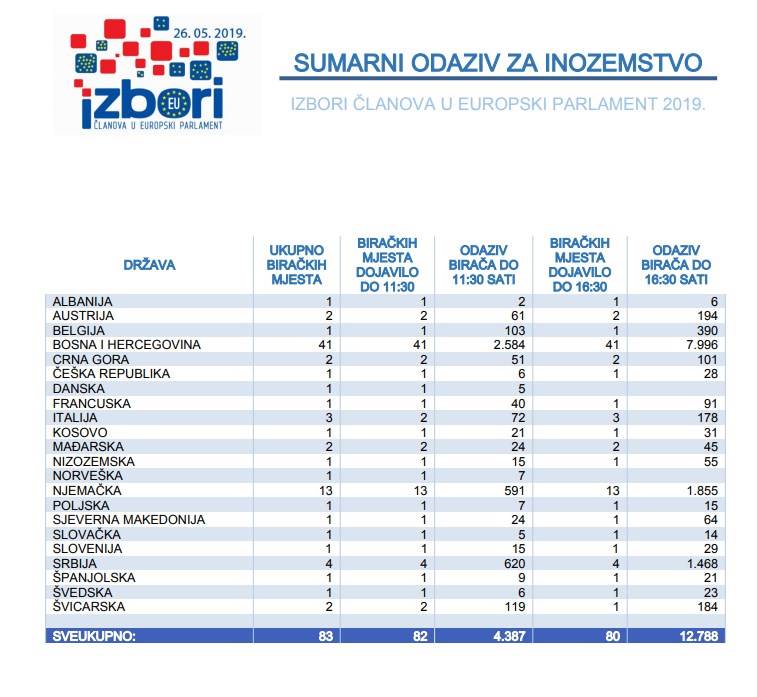 26. 05. 2019.
izbori EU
ČLANOVA U EUROPSKI PARLAMENT

SUMARNI ODAZIV ZA INOZEMSTVO

IZBORI ČLANOVA U EUROPSKI PARLAMENT 2019.

| DRŽAVA | UKUPNO BIRAČKIH MJESTA | BIRAČKIH MJESTA DOJAVILO DO 11:30 | ODAZIV BIRAČA DO 11:30 SATI | BIRAČKIH MJESTA DOJAVILO DO 16:30 | ODAZIV BIRAČA DO 16:30 SATI |
|---|---|---|---|---|---|
| ALBANIJA | 1 | 1 | 2 | 1 | 6 |
| AUSTRIJA | 2 | 2 | 61 | 2 | 194 |
| BELGIJA | 1 | 1 | 103 | 1 | 390 |
| BOSNA I HERCEGOVINA | 41 | 41 | 2.584 | 41 | 7.996 |
| CRNA GORA | 2 | 2 | 51 | 2 | 101 |
| ČEŠKA REPUBLIKA | 1 | 1 | 6 | 1 | 28 |
| DANSKA | 1 | 1 | 5 | | |
| FRANCUSKA | 1 | 1 | 40 | 1 | 91 |
| ITALIJA | 3 | 2 | 72 | 3 | 178 |
| KOSOVO | 1 | 1 | 21 | 1 | 31 |
| MAĐARSKA | 2 | 2 | 24 | 2 | 45 |
| NIZOZEMSKA | 1 | 1 | 15 | 1 | 55 |
| NORVEŠKA | 1 | 1 | 7 | | |
| NJEMAČKA | 13 | 13 | 591 | 13 | 1.855 |
| POLJSKA | 1 | 1 | 7 | 1 | 15 |
| SJEVERNA MAKEDONIJA | 1 | 1 | 24 | 1 | 64 |
| SLOVAČKA | 1 | 1 | 5 | 1 | 14 |
| SLOVENIJA | 1 | 1 | 15 | 1 | 29 |
| SRBIJA | 4 | 4 | 620 | 4 | 1.468 |
| ŠPANJOLSKA | 1 | 1 | 9 | 1 | 21 |
| ŠVEDSKA | 1 | 1 | 6 | 1 | 23 |
| ŠVICARSKA | 2 | 2 | 119 | 1 | 184 |
| SVEUKUPNO: | 83 | 82 | 4.387 | 80 | 12.788 |